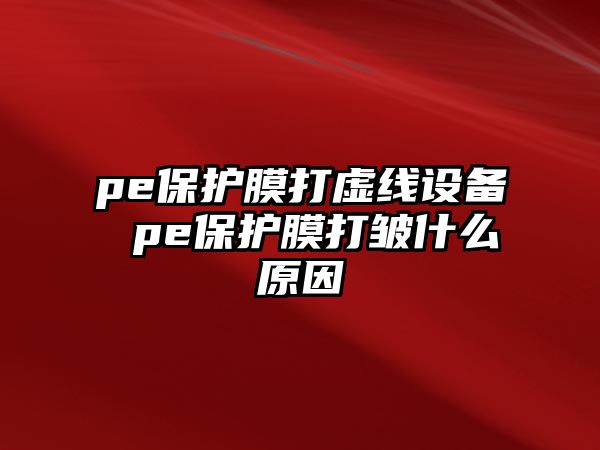 pe保护膜打虚线设备 pe保护膜打皱什么原因